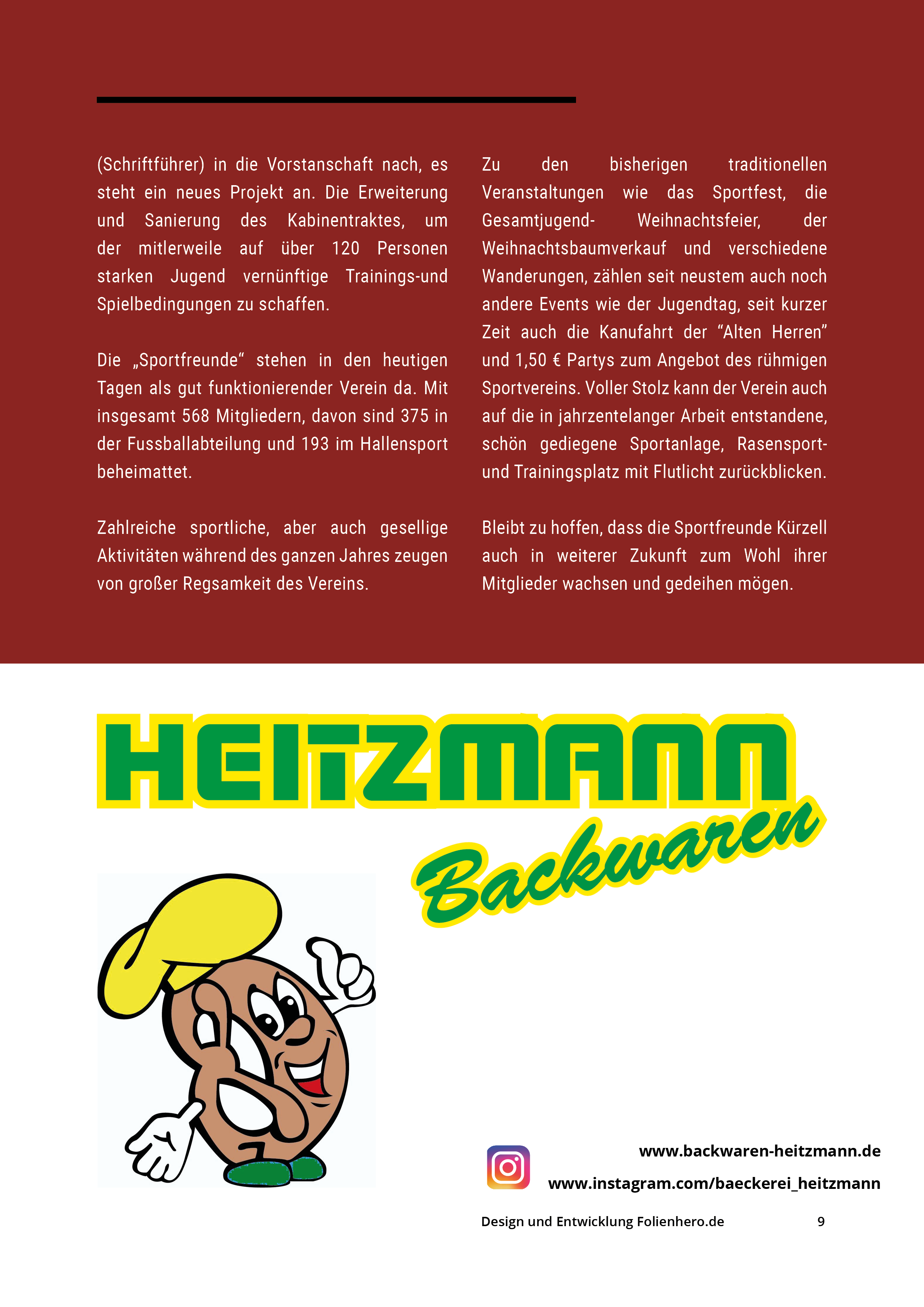 (Schriftführer) in die Vorstanschaft nach, es steht ein neues Projekt an. Die Erweiterung und Sanierung des Kabinentraktes, um der mitlerweile auf über 120 Personen starken Jugend vernünftige Trainings-und Spielbedingungen zu schaffen.

Die „Sportfreunde“ stehen in den heutigen Tagen als gut funktionierender Verein da. Mit insgesamt 568 Mitgliedern, davon sind 375 in der Fussballabteilung und 193 im Hallensport beheimattet.

Zahlreiche sportliche, aber auch gesellige Aktivitäten während des ganzen Jahres zeugen von großer Regsamkeit des Vereins.

Zu den bisherigen traditionellen Veranstaltungen wie das Sportfest, die Gesamtjugend- Weihnachtsfeier, der Weihnachtsbaumverkauf und verschiedene Wanderungen, zählen seit neustem auch noch andere Events wie der Jugendtag, seit kurzer Zeit auch die Kanufahrt der “Alten Herren” und 1,50 € Partys zum Angebot des rühmigen Sportvereins. Voller Stolz kann der Verein auch auf die in jahrzentelanger Arbeit entstandene, schön gediegene Sportanlage, Rasensport- und Trainingsplatz mit Flutlicht zurückblicken.

Bleibt zu hoffen, dass die Sportfreunde Kürzell auch in weiterer Zukunft zum Wohl ihrer Mitglieder wachsen und gedeihen mögen.

HEITZMANN
Backwaren

www.backwaren-heitzmann.de
www.instagram.com/baeckerei_heitzmann

Design und Entwicklung Folienhero.de 9